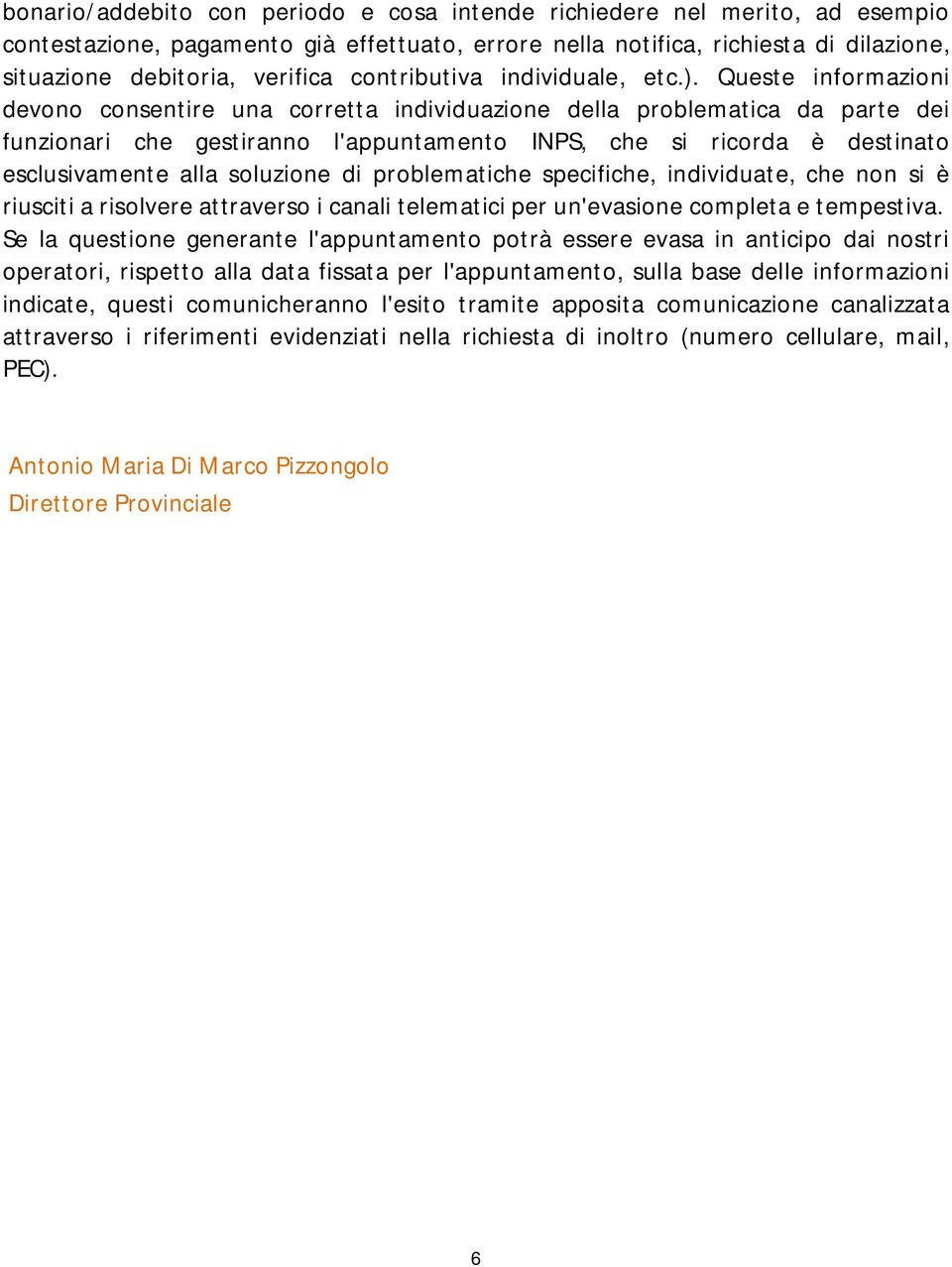 bonario/addebito con periodo e cosa intende richiedere nel merito, ad esempio contestazione, pagamento già effettuato, errore nella notifica, richiesta di dilazione, situazione debitoria, verifica contributiva individuale, etc.). Queste informazioni devono consentire una corretta individuazione della problematica da parte dei funzionari che gestiranno l'appuntamento INPS, che si ricorda è destinato esclusivamente alla soluzione di problematiche specifiche, individuate, che non si è riusciti a risolvere attraverso i canali telematici per un'evasione completa e tempestiva. Se la questione generante l'appuntamento potrà essere evasa in anticipo dai nostri operatori, rispetto alla data fissata per l'appuntamento, sulla base delle informazioni indicate, questi comunicheranno l'esito tramite apposita comunicazione canalizzata attraverso i riferimenti evidenziati nella richiesta di inoltro (numero cellulare, mail, PEC).

Antonio Maria Di Marco Pizzongolo
Direttore Provinciale

6